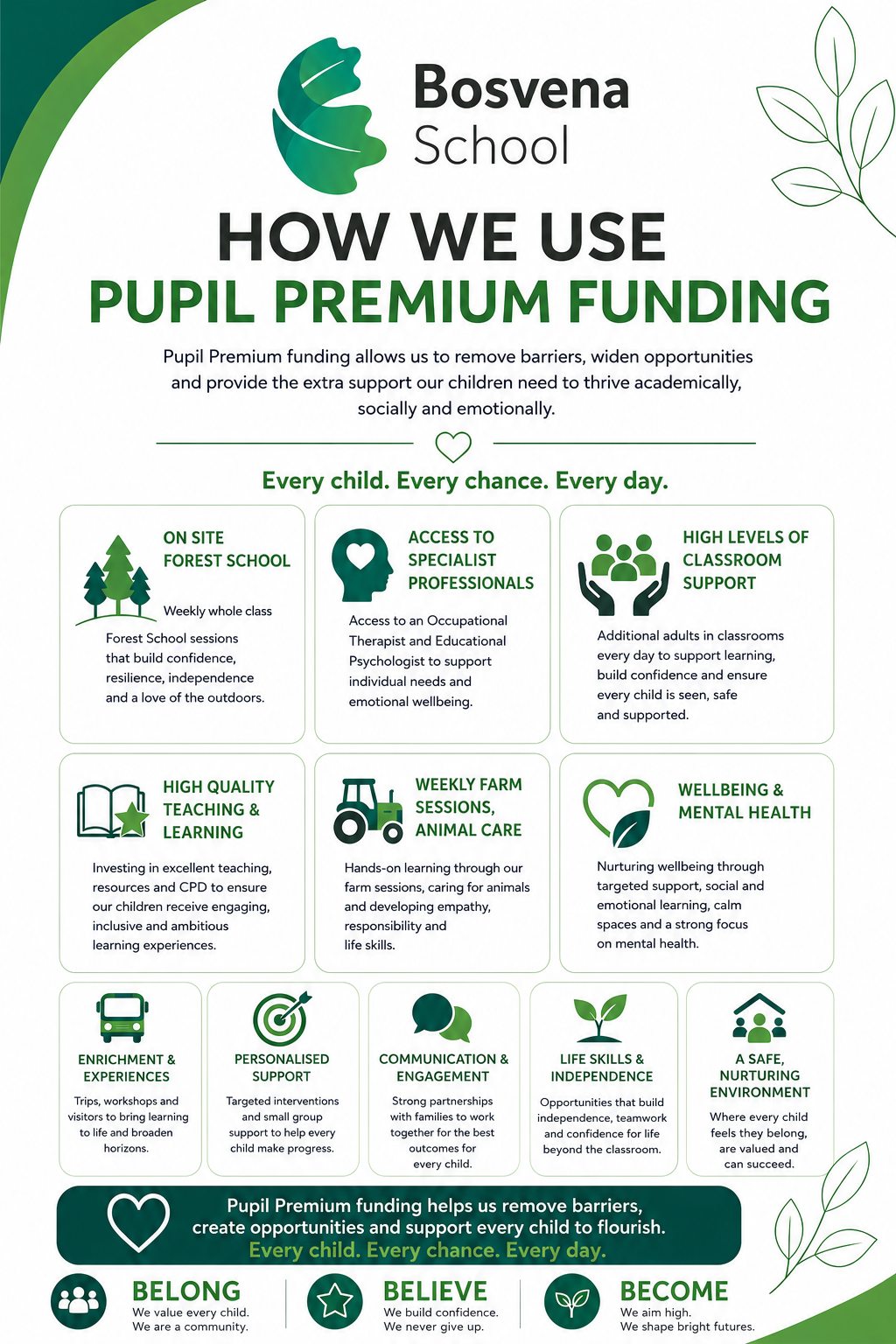 Bosvena School

HOW WE USE
PUPIL PREMIUM FUNDING

Pupil Premium funding allows us to remove barriers, widen opportunities and provide the extra support our children need to thrive academically, socially and emotionally.

Every child. Every chance. Every day.

ON SITE FOREST SCHOOL

Weekly whole class Forest School sessions that build confidence, resilience, independence and a love of the outdoors.

ACCESS TO SPECIALIST PROFESSIONALS

Access to an Occupational Therapist and Educational Psychologist to support individual needs and emotional wellbeing.

HIGH LEVELS OF CLASSROOM SUPPORT

Additional adults in classrooms every day to support learning, build confidence and ensure every child is seen, safe and supported.

HIGH QUALITY TEACHING & LEARNING

Investing in excellent teaching, resources and CPD to ensure our children receive engaging, inclusive and ambitious learning experiences.

WEEKLY FARM SESSIONS, ANIMAL CARE

Hands-on learning through our farm sessions, caring for animals and developing empathy, responsibility and life skills.

WELLBEING & MENTAL HEALTH

Nurturing wellbeing through targeted support, social and emotional learning, calm spaces and a strong focus on mental health.

ENRICHMENT & EXPERIENCES

Trips, workshops and visitors to bring learning to life and broaden horizons.

PERSONALISED SUPPORT

Targeted interventions and small group support to help every child make progress.

COMMUNICATION & ENGAGEMENT

Strong partnerships with families to work together for the best outcomes for every child.

LIFE SKILLS & INDEPENDENCE

Opportunities that build independence, teamwork and confidence for life beyond the classroom.

A SAFE, NURTURING ENVIRONMENT

Where every child feels they belong, are valued and can succeed.

Pupil Premium funding helps us remove barriers, create opportunities and support every child to flourish.
Every child. Every chance. Every day.

BELONG
We value every child.
We are a community.

BELIEVE
We build confidence.
We never give up.

BECOME
We aim high.
We shape bright futures.